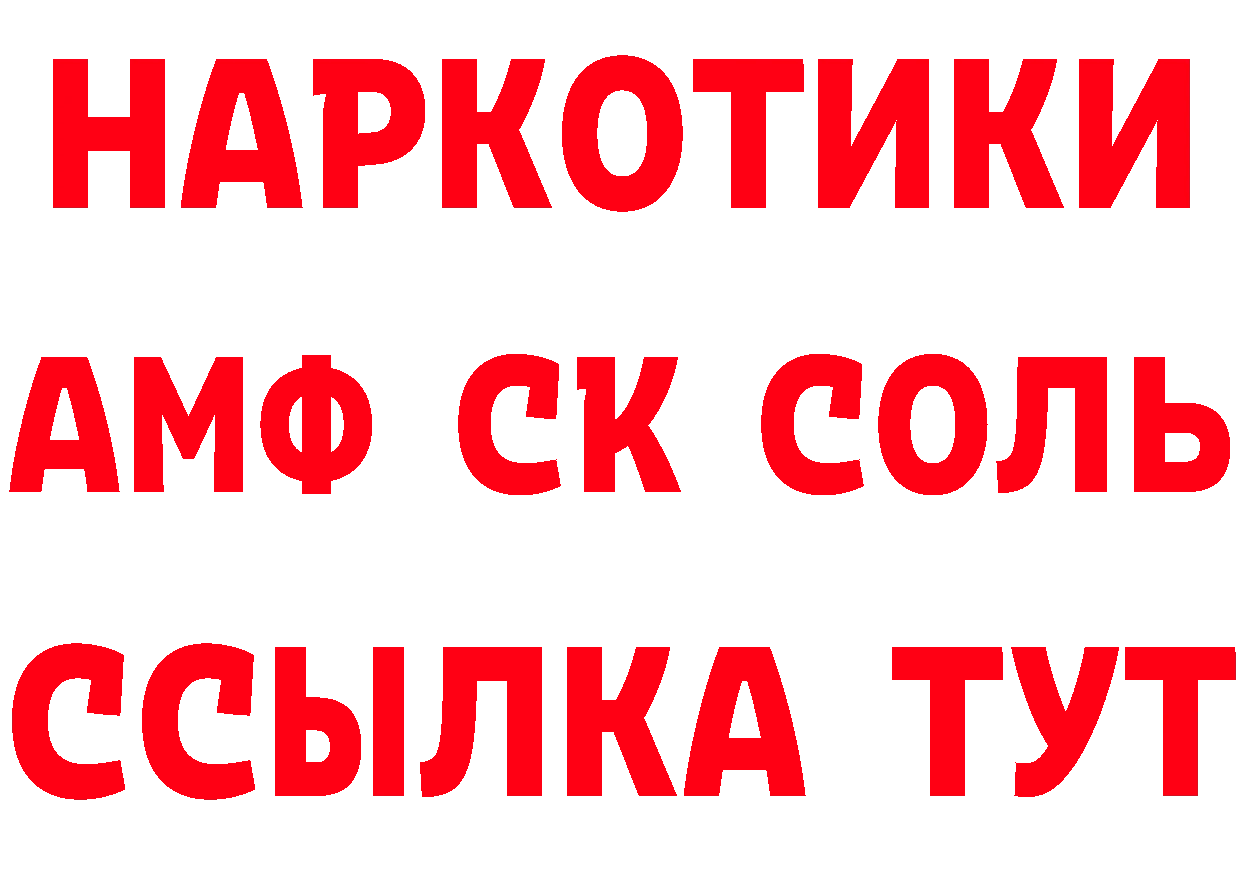 НАРКОТИКИ
АМФ СК СОЛЬ
ССЫЛКА ТУТ